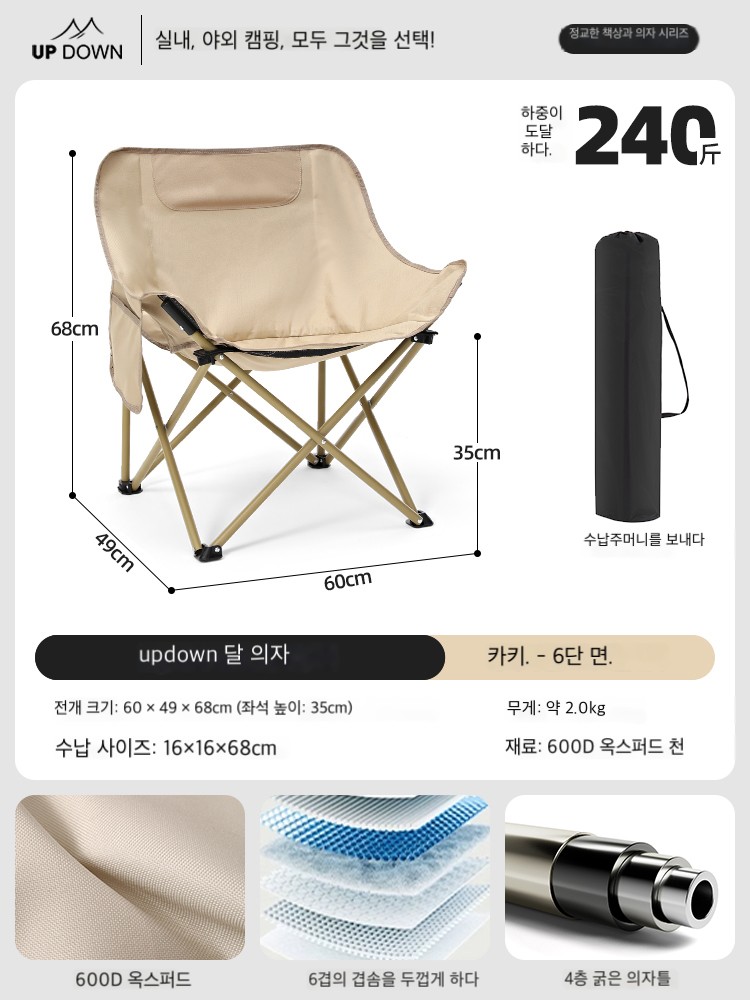 UP DOWN

실내, 야외 캠핑, 모두 그것을 선택!

정교한 책상과 의자 시리즈

하중이
도달
하다.

240斤

68cm

35cm

49cm

60cm

수납주머니를 보내다

updown 달 의자

카키. - 6단 면.

전개 크기: 60 × 49 × 68cm (좌석 높이: 35cm)

무게: 약 2.0kg

수납 사이즈: 16×16×68cm

재료: 600D 옥스퍼드 천

600D 옥스퍼드

6겹의 겹솜을 두껍게 하다

4층 굵은 의자틀